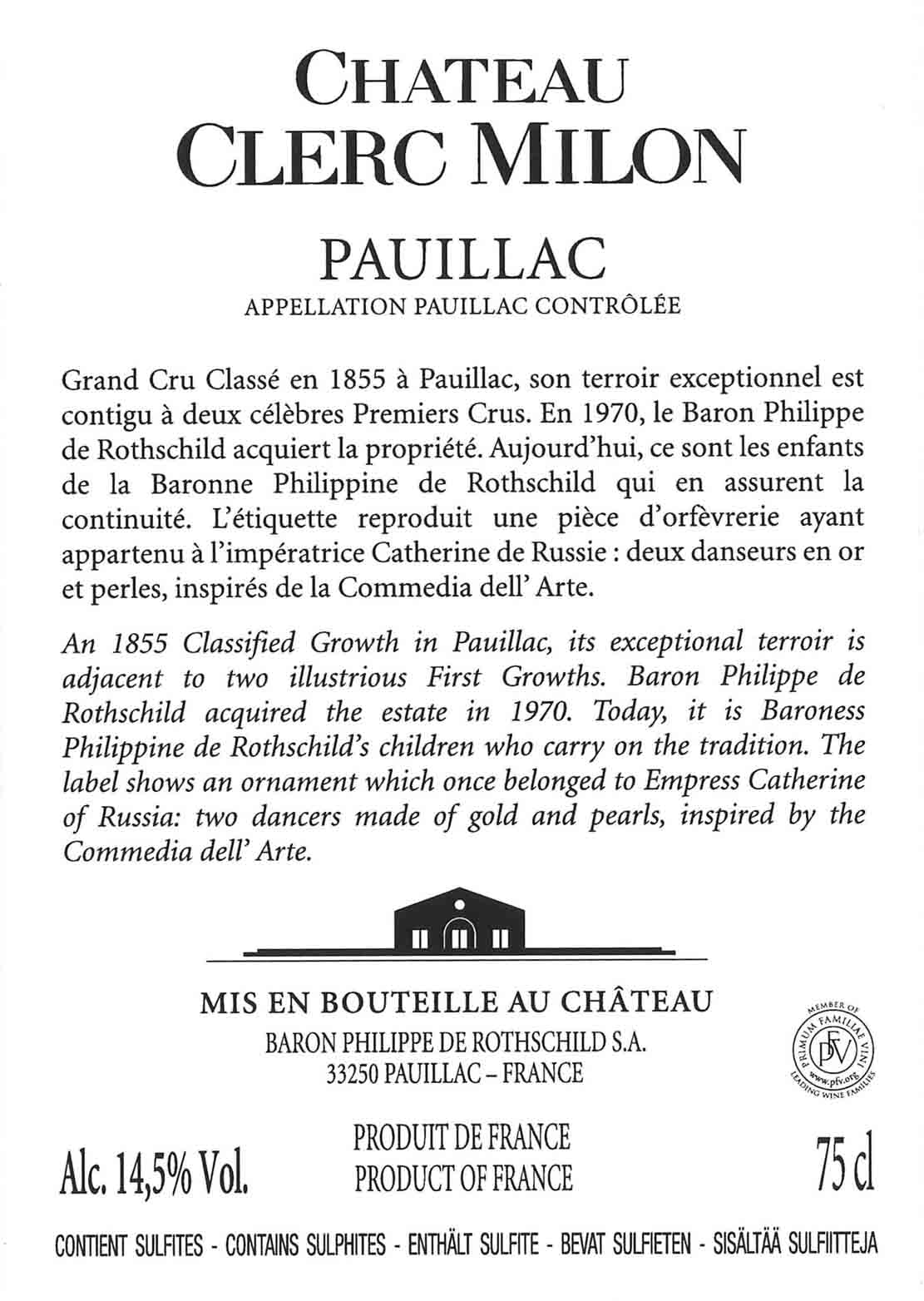 CHATEAU
CLERC MILON

PAUILLAC
APPELLATION PAUILLAC CONTRÔLÉE

Grand Cru Classé en 1855 à Pauillac, son terroir exceptionnel est contigu à deux célèbres Premiers Crus. En 1970, le Baron Philippe de Rothschild acquiert la propriété. Aujourd'hui, ce sont les enfants de la Baronne Philippine de Rothschild qui en assurent la continuité. L'étiquette reproduit une pièce d'orfèvrerie ayant appartenu à l'impératrice Catherine de Russie : deux danseurs en or et perles, inspirés de la Commedia dell' Arte.

An 1855 Classified Growth in Pauillac, its exceptional terroir is adjacent to two illustrious First Growths. Baron Philippe de Rothschild acquired the estate in 1970. Today, it is Baroness Philippine de Rothschild's children who carry on the tradition. The label shows an ornament which once belonged to Empress Catherine of Russia: two dancers made of gold and pearls, inspired by the Commedia dell' Arte.

MIS EN BOUTEILLE AU CHÂTEAU
BARON PHILIPPE DE ROTHSCHILD S.A.
33250 PAUILLAC – FRANCE

MEMBER OF PRIMUM FAMILIAE VINI PFV www.pfv.org LEADING WINE FAMILIES

Alc. 14,5% Vol.
PRODUIT DE FRANCE
PRODUCT OF FRANCE
75 cl

CONTIENT SULFITES - CONTAINS SULPHITES - ENTHÄLT SULFITE - BEVAT SULFIETEN - SISÄLTÄÄ SULFIITTEJA